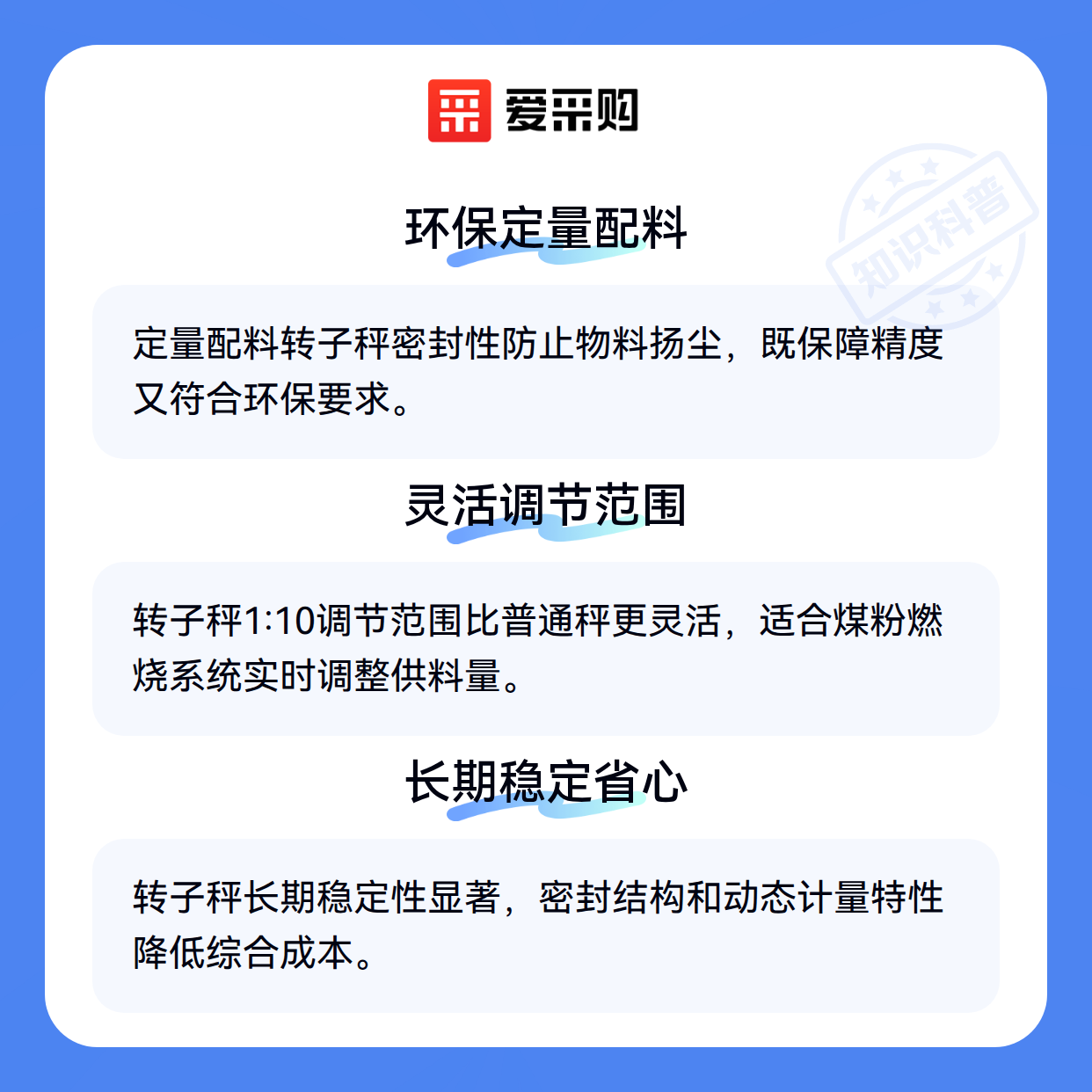 爱采购

环保定量配料

定量配料转子秤密封性防止物料扬尘，既保障精度又符合环保要求。

灵活调节范围

转子秤1:10调节范围比普通秤更灵活，适合煤粉燃烧系统实时调整供料量。

长期稳定省心

转子秤长期稳定性显著，密封结构和动态计量特性降低综合成本。

知识科普